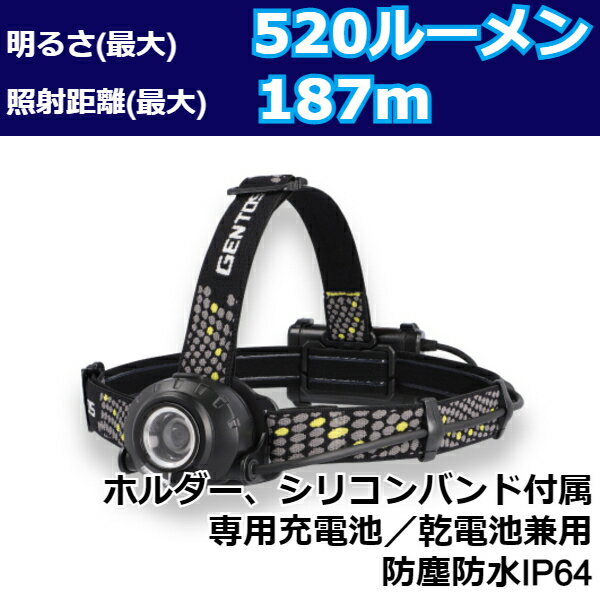 明るさ(最大) 520ルーメン
照射距離(最大) 187m

GENTOS

ホルダー、シリコンバンド付属
専用充電池／乾電池兼用
防塵防水IP64